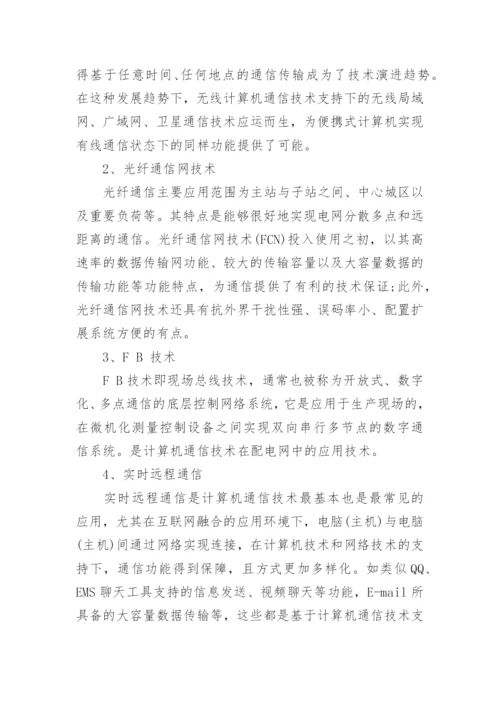 得基于任意时间、任何地点的通信传输成为了技术演进趋势。在这种发展趋势下，无线计算机通信技术支持下的无线局域网、广域网、卫星通信技术应运而生，为便携式计算机实现有线通信状态下的同样功能提供了可能。

2、光纤通信网技术

光纤通信主要应用范围为主站与子站之间、中心城区以及重要负荷等。其特点是能够很好地实现电网分散多点和远距离的通信。光纤通信网技术(FCN)投入使用之初，以其高速率的数据传输网功能、较大的传输容量以及大容量数据的传输功能等功能特点，为通信提供了有利的技术保证;此外，光纤通信网技术还具有抗外界干扰性强、误码率小、配置扩展系统方便的有点。

3、F B 技术

F B 技术即现场总线技术，通常也被称为开放式、数字化、多点通信的底层控制网络系统，它是应用于生产现场的，在微机化测量控制设备之间实现双向串行多节点的数字通信系统。是计算机通信技术在配电网中的应用技术。

4、实时远程通信

实时远程通信是计算机通信技术最基本也是最常见的应用，尤其在互联网融合的应用环境下，电脑(主机)与电脑(主机)间通过网络实现连接，在计算机技术和网络技术的支持下，通信功能得到保障，且方式更加多样化。如类似QQ、EMS 聊天工具支持的信息发送、视频聊天等功能，E-mail 所具备的大容量数据传输等，这些都是基于计算机通信技术支